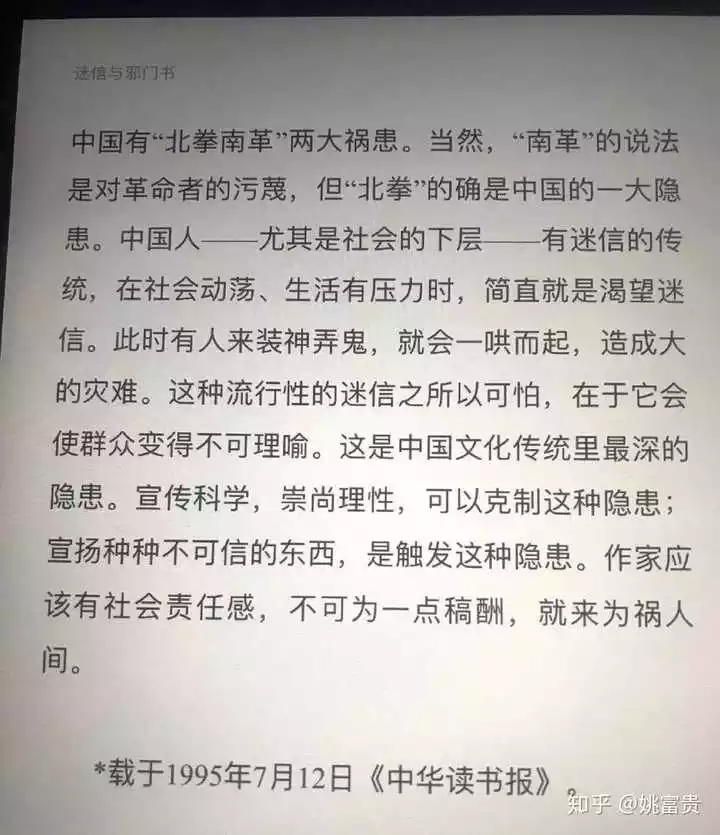 迷信与邪门书

中国有“北拳南革”两大祸患。当然，“南革”的说法是对革命者的污蔑，但“北拳”的确是中国的一大隐患。中国人——尤其是社会的下层——有迷信的传统，在社会动荡、生活有压力时，简直就是渴望迷信。此时有人来装神弄鬼，就会一哄而起，造成大的灾难。这种流行性的迷信之所以可怕，在于它会使群众变得不可理喻。这是中国文化传统里最深的隐患。宣传科学，崇尚理性，可以克制这种隐患；宣扬种种不可信的东西，是触发这种隐患。作家应该有社会责任感，不可为一点稿酬，就来为祸人间。

*载于1995年7月12日《中华读书报》。

知乎 @姚富贵